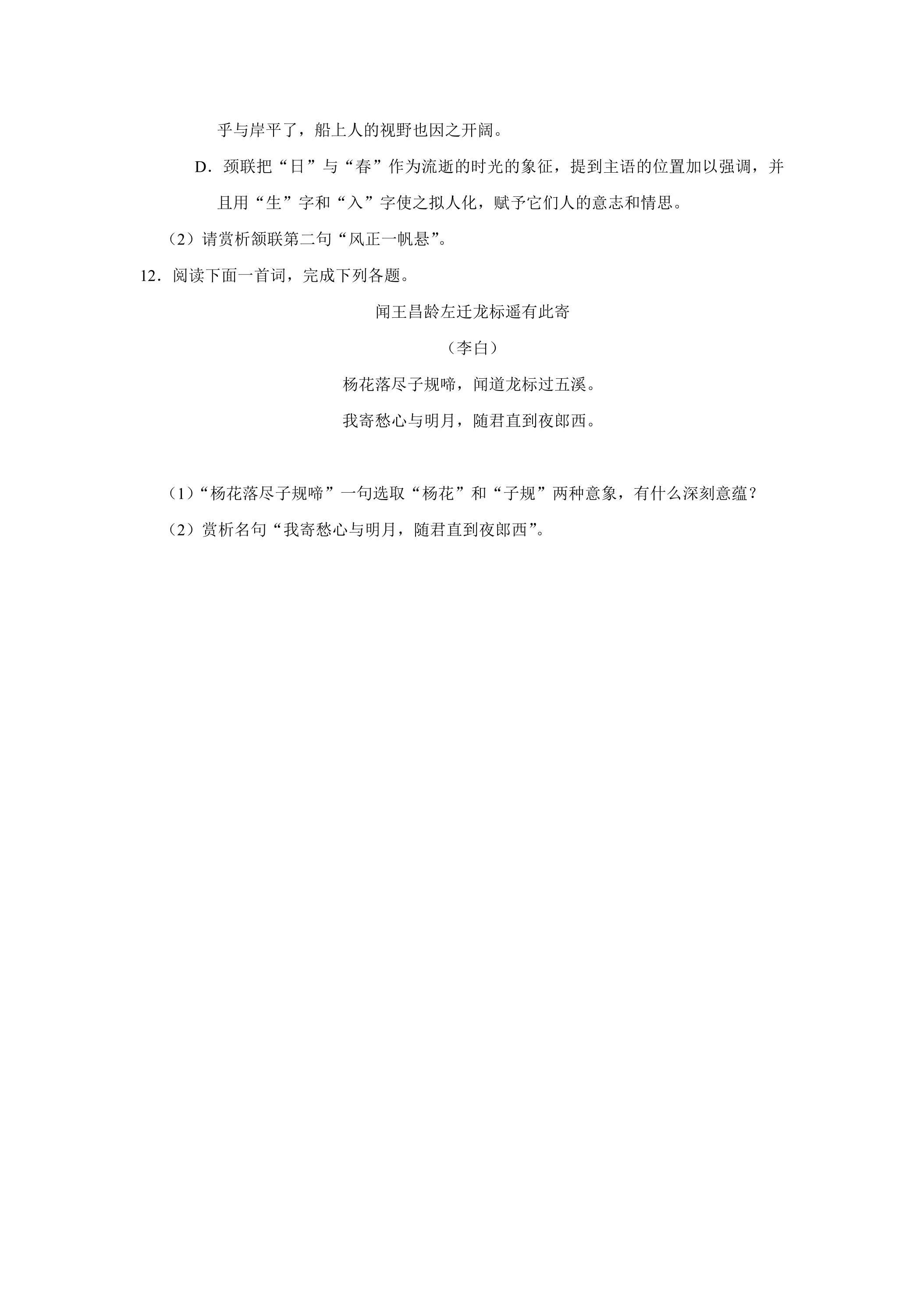 乎与岸平了，船上人的视野也因之开阔。

D．颈联把“日”与“春”作为流逝的时光的象征，提到主语的位置加以强调，并且用“生”字和“入”字使之拟人化，赋予它们人的意志和情思。

（2）请赏析颔联第二句“风正一帆悬”。

12．阅读下面一首词，完成下列各题。

闻王昌龄左迁龙标遥有此寄

（李白）

杨花落尽子规啼，闻道龙标过五溪。

我寄愁心与明月，随君直到夜郎西。

（1）“杨花落尽子规啼”一句选取“杨花”和“子规”两种意象，有什么深刻意蕴？

（2）赏析名句“我寄愁心与明月，随君直到夜郎西”。